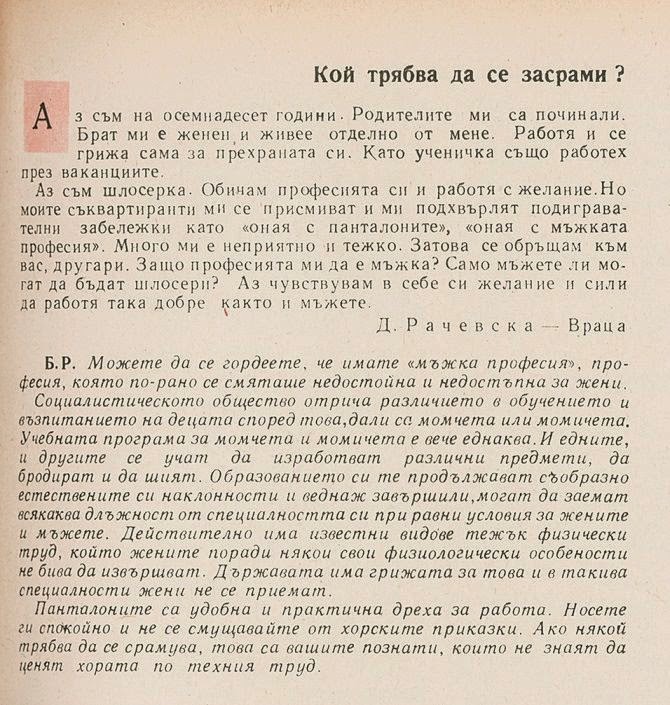 Кой трябва да се засрами?

Аз съм на осемнадесет години. Родителите ми са починали. Брат ми е женен и живее отделно от мене. Работя и се грижа сама за прехраната си. Като ученичка също работех през ваканциите.

Аз съм шлосерка. Обичам професията си и работя с желание. Но моите съквартиранти ми се присмиват и ми подхвърлят подигравателни забележки като «оная с панталоните», «оная с мъжката професия». Много ми е неприятно и тежко. Затова се обръщам към вас, другари. Защо професията ми да е мъжка? Само мъжете ли могат да бъдат шлосери? Аз чувствувам в себе си желание и сили да работя така добре както и мъжете.

Д. Рачевска — Враца

Б.Р. Можете да се гордеете, че имате «мъжка професия», професия, която по-рано се смяташе недостойна и недостъпна за жени.

Социалистическото общество отрича различието в обучението и възпитанието на децата според това, дали са момчета или момичета. Учебната програма за момчета и момичета е вече еднаква. И едните, и другите се учат да изработват различни предмети, да бродират и да шият. Образованието си те продължават съобразно естествените си наклонности и веднаж завършили, могат да заемат всякаква длъжност от специалността си при равни условия за жените и мъжете. Действително има известни видове тежък физически труд, който жените поради някои свои физиологически особености не бива да извършват. Държавата има грижата за това и в такива специалности жени не се приемат.

Панталоните са удобна и практична дреха за работа. Носете ги спокойно и не се смущавайте от хорските приказки. Ако някой трябва да се срамува, това са вашите познати, които не знаят да ценят хората по техния труд.